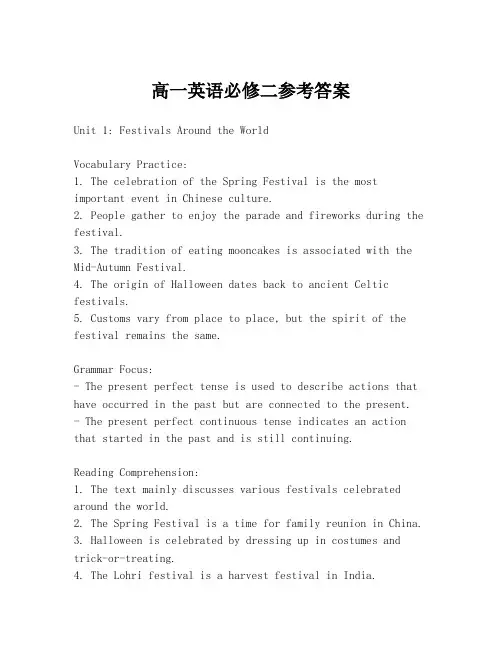 高一英语必修二参考答案

Unit 1: Festivals Around the World

Vocabulary Practice:
1. The celebration of the Spring Festival is the most important event in Chinese culture.
2. People gather to enjoy the parade and fireworks during the festival.
3. The tradition of eating mooncakes is associated with the Mid-Autumn Festival.
4. The origin of Halloween dates back to ancient Celtic festivals.
5. Customs vary from place to place, but the spirit of the festival remains the same.

Grammar Focus:
- The present perfect tense is used to describe actions that have occurred in the past but are connected to the present.
- The present perfect continuous tense indicates an action that started in the past and is still continuing.

Reading Comprehension:
1. The text mainly discusses various festivals celebrated around the world.
2. The Spring Festival is a time for family reunion in China.
3. Halloween is celebrated by dressing up in costumes and trick-or-treating.
4. The Lohri festival is a harvest festival in India.